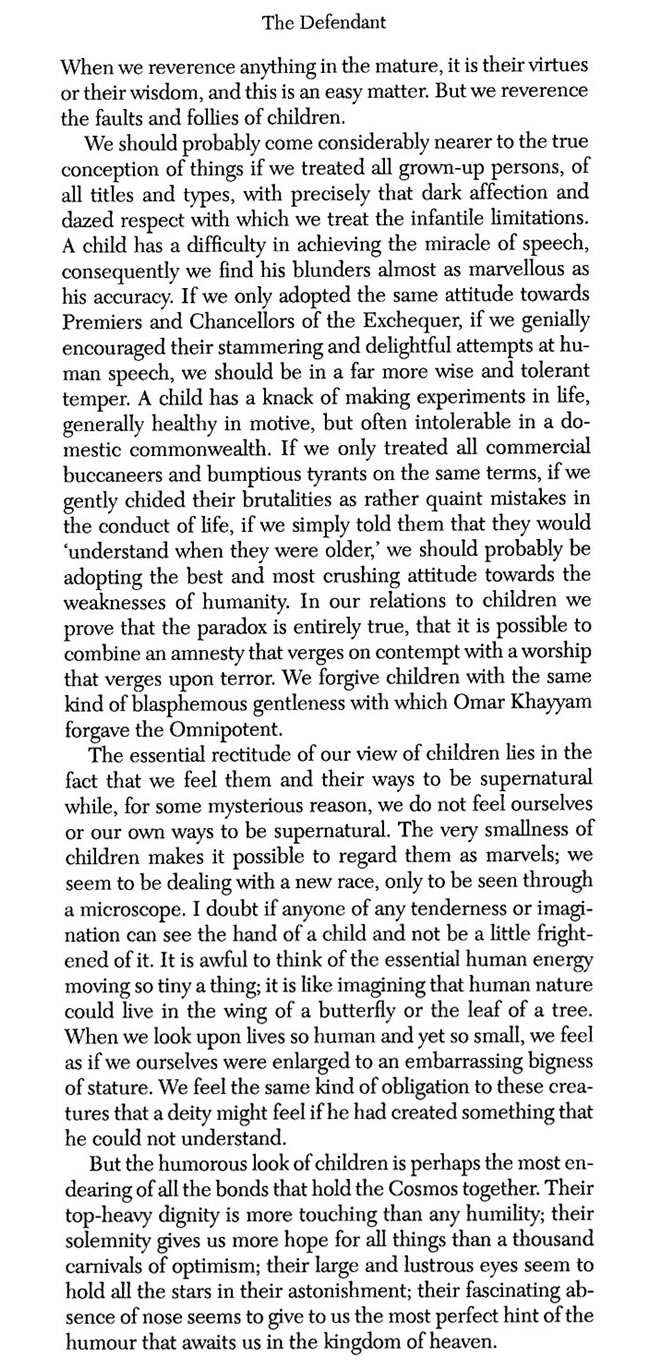 The Defendant

When we reverence anything in the mature, it is their virtues or their wisdom, and this is an easy matter. But we reverence the faults and follies of children.

We should probably come considerably nearer to the true conception of things if we treated all grown-up persons, of all titles and types, with precisely that dark affection and dazed respect with which we treat the infantile limitations. A child has a difficulty in achieving the miracle of speech, consequently we find his blunders almost as marvellous as his accuracy. If we only adopted the same attitude towards Premiers and Chancellors of the Exchequer, if we genially encouraged their stammering and delightful attempts at human speech, we should be in a far more wise and tolerant temper. A child has a knack of making experiments in life, generally healthy in motive, but often intolerable in a domestic commonwealth. If we only treated all commercial buccaneers and bumptious tyrants on the same terms, if we gently chided their brutalities as rather quaint mistakes in the conduct of life, if we simply told them that they would 'understand when they were older,' we should probably be adopting the best and most crushing attitude towards the weaknesses of humanity. In our relations to children we prove that the paradox is entirely true, that it is possible to combine an amnesty that verges on contempt with a worship that verges upon terror. We forgive children with the same kind of blasphemous gentleness with which Omar Khayyam forgave the Omnipotent.

The essential rectitude of our view of children lies in the fact that we feel them and their ways to be supernatural while, for some mysterious reason, we do not feel ourselves or our own ways to be supernatural. The very smallness of children makes it possible to regard them as marvels; we seem to be dealing with a new race, only to be seen through a microscope. I doubt if anyone of any tenderness or imagination can see the hand of a child and not be a little frightened of it. It is awful to think of the essential human energy moving so tiny a thing; it is like imagining that human nature could live in the wing of a butterfly or the leaf of a tree. When we look upon lives so human and yet so small, we feel as if we ourselves were enlarged to an embarrassing bigness of stature. We feel the same kind of obligation to these creatures that a deity might feel if he had created something that he could not understand.

But the humorous look of children is perhaps the most endearing of all the bonds that hold the Cosmos together. Their top-heavy dignity is more touching than any humility; their solemnity gives us more hope for all things than a thousand carnivals of optimism; their large and lustrous eyes seem to hold all the stars in their astonishment; their fascinating absence of nose seems to give to us the most perfect hint of the humour that awaits us in the kingdom of heaven.